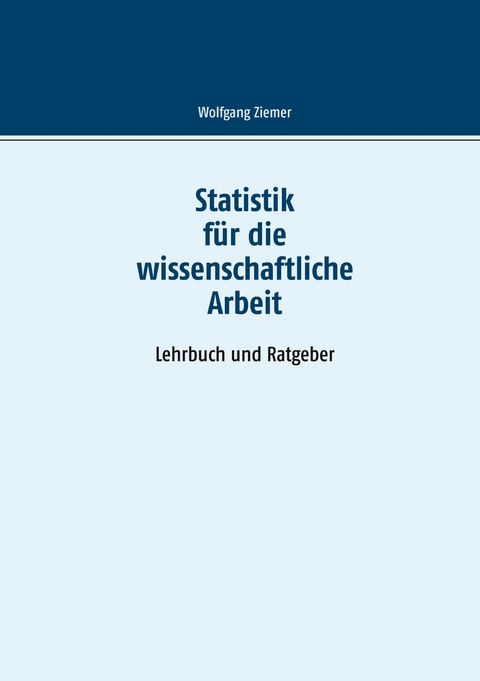 Wolfgang Ziemer

Statistik
für die
wissenschaftliche
Arbeit

Lehrbuch und Ratgeber